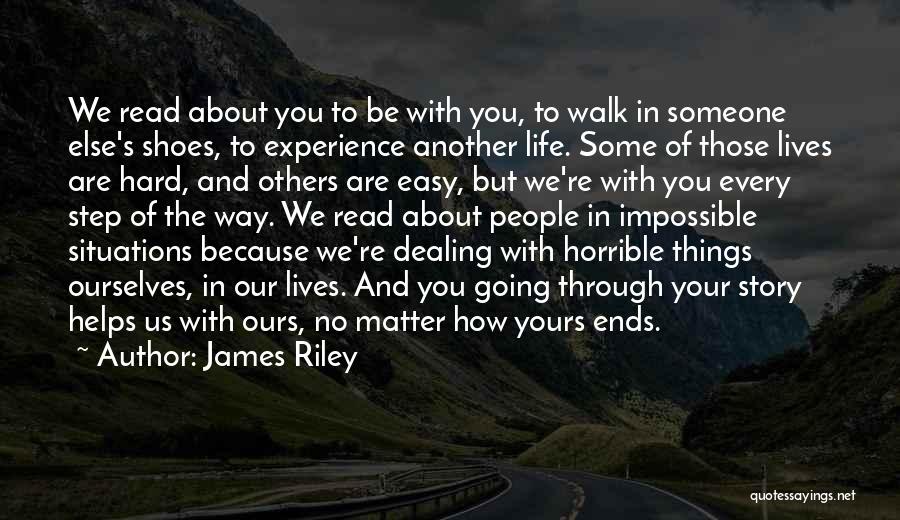 We read about you to be with you, to walk in someone else's shoes, to experience another life. Some of those lives are hard, and others are easy, but we're with you every step of the way. We read about people in impossible situations because we're dealing with horrible things ourselves, in our lives. And you going through your story helps us with ours, no matter how yours ends.

~ Author: James Riley

quotessayings.net